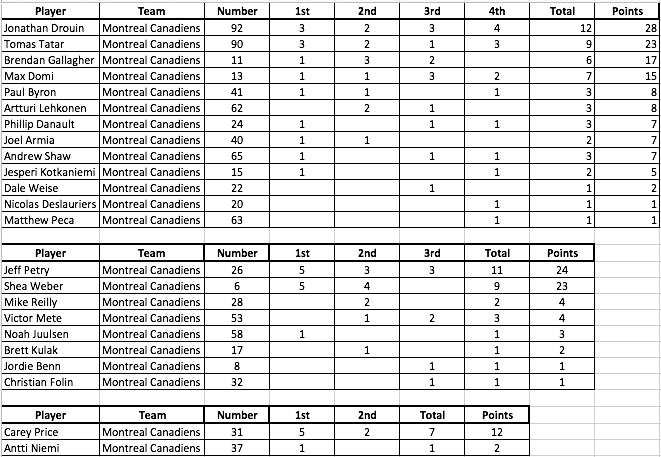 | Player | Team | Number | 1st | 2nd | 3rd | 4th | Total | Points |
|---|---|---|---|---|---|---|---|---|
| Jonathan Drouin | Montreal Canadiens | 92 | 3 | 2 | 3 | 4 | 12 | 28 |
| Tomas Tatar | Montreal Canadiens | 90 | 3 | 2 | 1 | 3 | 9 | 23 |
| Brendan Gallagher | Montreal Canadiens | 11 | 1 | 3 | 2 |  | 6 | 17 |
| Max Domi | Montreal Canadiens | 13 | 1 | 1 | 3 | 2 | 7 | 15 |
| Paul Byron | Montreal Canadiens | 41 | 1 | 1 |  | 1 | 3 | 8 |
| Artturi Lehkonen | Montreal Canadiens | 62 |  | 2 | 1 |  | 3 | 8 |
| Phillip Danault | Montreal Canadiens | 24 | 1 |  | 1 | 1 | 3 | 7 |
| Joel Armia | Montreal Canadiens | 40 | 1 | 1 |  |  | 2 | 7 |
| Andrew Shaw | Montreal Canadiens | 65 | 1 |  | 1 | 1 | 3 | 7 |
| Jesperi Kotkaniemi | Montreal Canadiens | 15 | 1 |  |  | 1 | 2 | 5 |
| Dale Weise | Montreal Canadiens | 22 |  |  | 1 |  | 1 | 2 |
| Nicolas Deslauriers | Montreal Canadiens | 20 |  |  |  | 1 | 1 | 1 |
| Matthew Peca | Montreal Canadiens | 63 |  |  |  | 1 | 1 | 1 |

| Player | Team | Number | 1st | 2nd | 3rd | Total | Points |
|---|---|---|---|---|---|---|---|
| Jeff Petry | Montreal Canadiens | 26 | 5 | 3 | 3 | 11 | 24 |
| Shea Weber | Montreal Canadiens | 6 | 5 | 4 |  | 9 | 23 |
| Mike Reilly | Montreal Canadiens | 28 |  | 2 |  | 2 | 4 |
| Victor Mete | Montreal Canadiens | 53 |  | 1 | 2 | 3 | 4 |
| Noah Juulsen | Montreal Canadiens | 58 | 1 |  |  | 1 | 3 |
| Brett Kulak | Montreal Canadiens | 17 |  | 1 |  | 1 | 2 |
| Jordie Benn | Montreal Canadiens | 8 |  |  | 1 | 1 | 1 |
| Christian Folin | Montreal Canadiens | 32 |  |  | 1 | 1 | 1 |

| Player | Team | Number | 1st | 2nd | Total | Points |
|---|---|---|---|---|---|---|
| Carey Price | Montreal Canadiens | 31 | 5 | 2 | 7 | 12 |
| Antti Niemi | Montreal Canadiens | 37 | 1 |  | 1 | 2 |